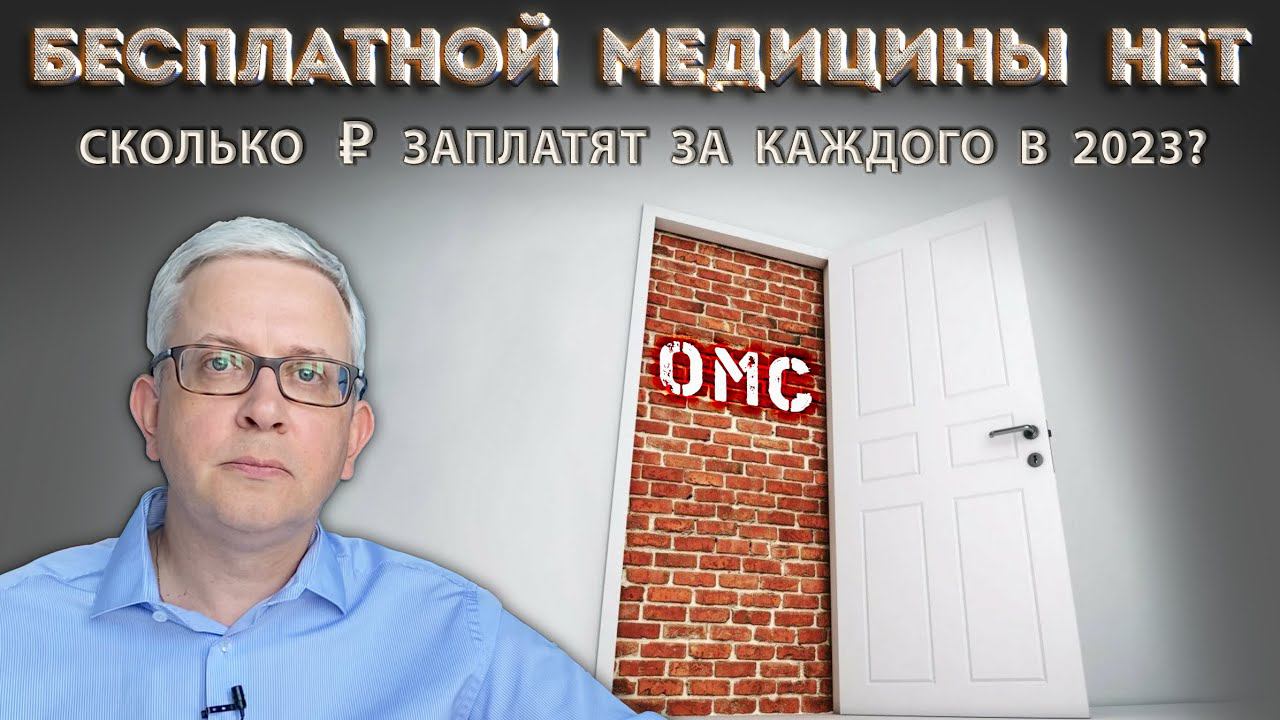 БЕСПЛАТНОЙ МЕДИЦИНЫ НЕТ

СКОЛЬКО ₽ ЗАПЛАТЯТ ЗА КАЖДОГО В 2023?

ОМС